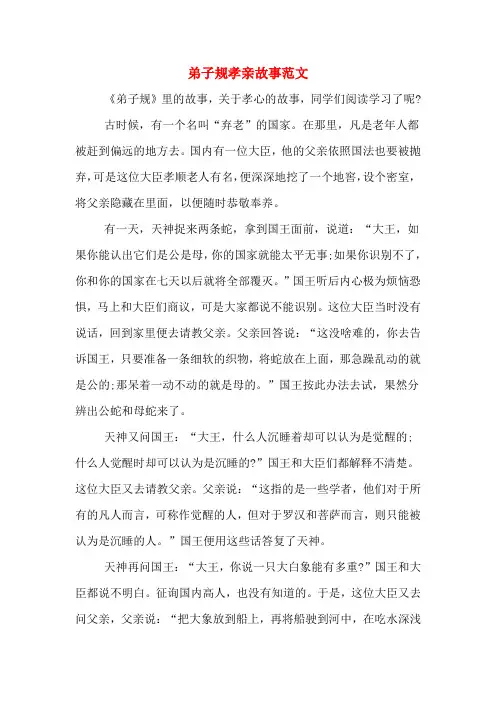 弟子规孝亲故事范文

《弟子规》里的故事，关于孝心的故事，同学们阅读学习了呢?

古时候，有一个名叫“弃老”的国家。在那里，凡是老年人都被赶到偏远的地方去。国内有一位大臣，他的父亲依照国法也要被抛弃，可是这位大臣孝顺老人有名，便深深地挖了一个地窖，设个密室，将父亲隐藏在里面，以便随时恭敬奉养。

有一天，天神捉来两条蛇，拿到国王面前，说道：“大王，如果你能认出它们是公是母，你的国家就能太平无事;如果你识别不了，你和你的国家在七天以后就将全部覆灭。”国王听后内心极为烦恼恐惧，马上和大臣们商议，可是大家都说不能识别。这位大臣当时没有说话，回到家里便去请教父亲。父亲回答说：“这没啥难的，你去告诉国王，只要准备一条细软的织物，将蛇放在上面，那急躁乱动的就是公的;那呆着一动不动的就是母的。”国王按此办法去试，果然分辨出公蛇和母蛇来了。

天神又问国王：“大王，什么人沉睡着却可以认为是觉醒的;什么人觉醒时却可以认为是沉睡的?”国王和大臣们都解释不清楚。这位大臣又去请教父亲。父亲说：“这指的是一些学者，他们对于所有的凡人而言，可称作觉醒的人，但对于罗汉和菩萨而言，则只能被认为是沉睡的人。”国王便用这些话答复了天神。

天神再问国王：“大王，你说一只大白象能有多重?”国王和大臣都说不明白。征询国内高人，也没有知道的。于是，这位大臣又去问父亲，父亲说：“把大象放到船上，再将船驶到河中，在吃水深浅